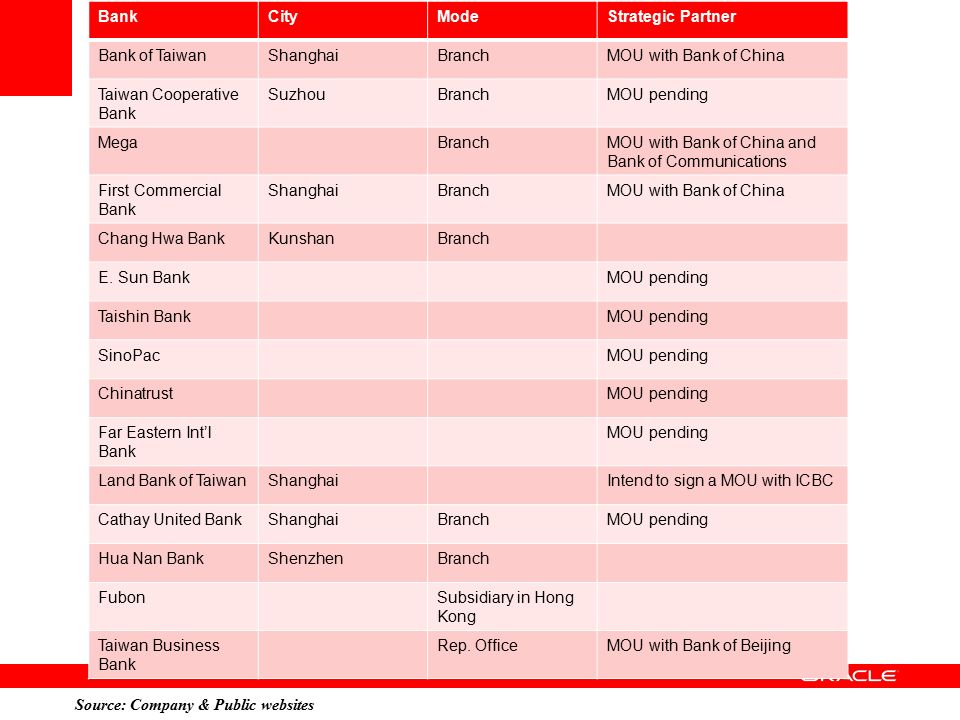 | Bank | City | Mode | Strategic Partner |
|---|---|---|---|
| Bank of Taiwan | Shanghai | Branch | MOU with Bank of China |
| Taiwan Cooperative Bank | Suzhou | Branch | MOU pending |
| Mega | | Branch | MOU with Bank of China and Bank of Communications |
| First Commercial Bank | Shanghai | Branch | MOU with Bank of China |
| Chang Hwa Bank | Kunshan | Branch | |
| E. Sun Bank | | | MOU pending |
| Taishin Bank | | | MOU pending |
| SinoPac | | | MOU pending |
| Chinatrust | | | MOU pending |
| Far Eastern Int'l Bank | | | MOU pending |
| Land Bank of Taiwan | Shanghai | | Intend to sign a MOU with ICBC |
| Cathay United Bank | Shanghai | Branch | MOU pending |
| Hua Nan Bank | Shenzhen | Branch | |
| Fubon | | Subsidiary in Hong Kong | |
| Taiwan Business Bank | | Rep. Office | MOU with Bank of Beijing |

ORACLE

Source: Company & Public websites